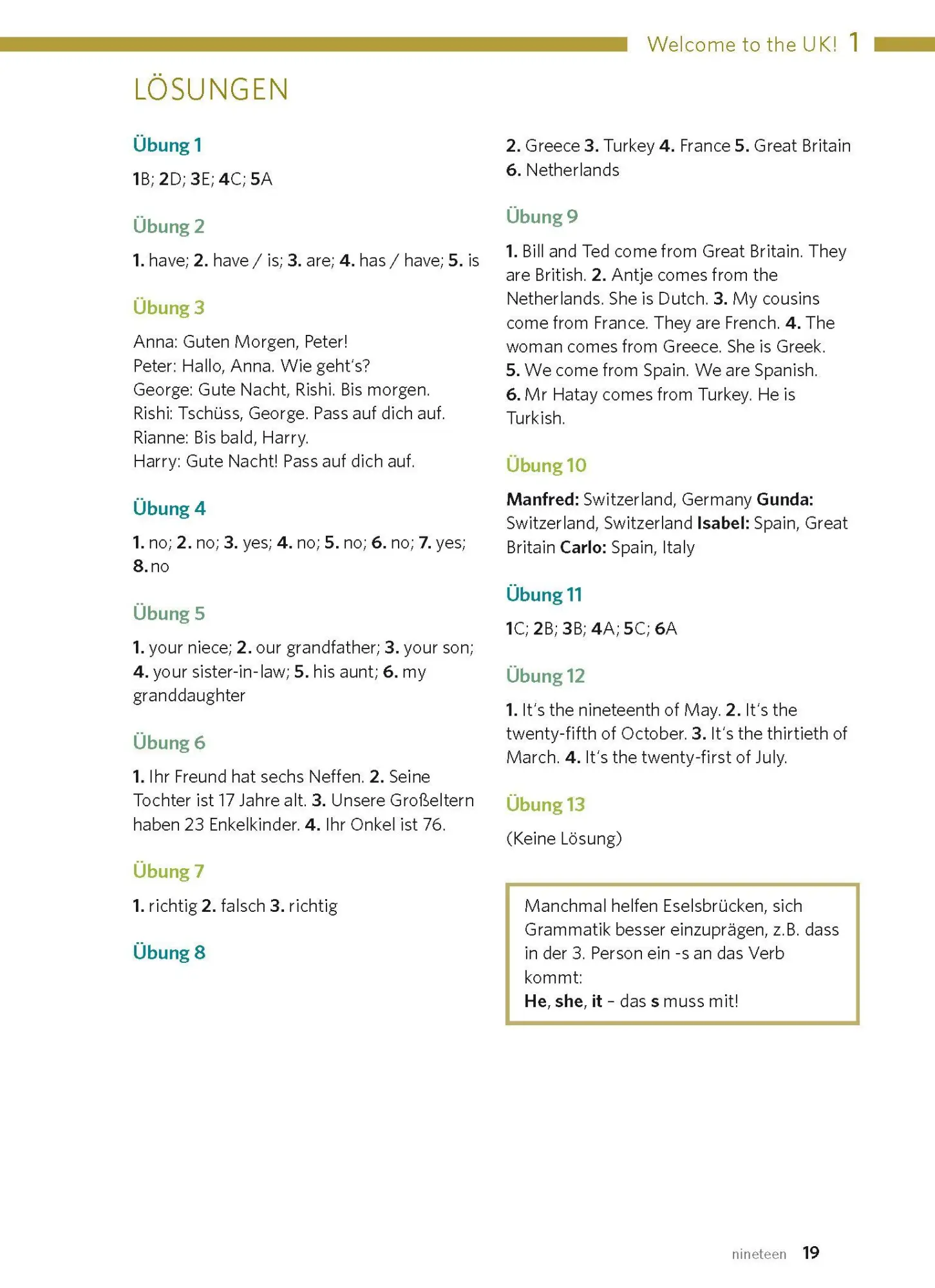 Welcome to the UK! 1

LÖSUNGEN

Übung 1

1B; 2D; 3E; 4C; 5A

Übung 2

1. have; 2. have / is; 3. are; 4. has / have; 5. is

Übung 3

Anna: Guten Morgen, Peter!
Peter: Hallo, Anna. Wie geht's?
George: Gute Nacht, Rishi. Bis morgen.
Rishi: Tschüss, George. Pass auf dich auf.
Rianne: Bis bald, Harry.
Harry: Gute Nacht! Pass auf dich auf.

Übung 4

1. no; 2. no; 3. yes; 4. no; 5. no; 6. no; 7. yes; 8. no

Übung 5

1. your niece; 2. our grandfather; 3. your son; 4. your sister-in-law; 5. his aunt; 6. my granddaughter

Übung 6

1. Ihr Freund hat sechs Neffen. 2. Seine Tochter ist 17 Jahre alt. 3. Unsere Großeltern haben 23 Enkelkinder. 4. Ihr Onkel ist 76.

Übung 7

1. richtig 2. falsch 3. richtig

Übung 8

2. Greece 3. Turkey 4. France 5. Great Britain 6. Netherlands

Übung 9

1. Bill and Ted come from Great Britain. They are British. 2. Antje comes from the Netherlands. She is Dutch. 3. My cousins come from France. They are French. 4. The woman comes from Greece. She is Greek. 5. We come from Spain. We are Spanish. 6. Mr Hatay comes from Turkey. He is Turkish.

Übung 10

Manfred: Switzerland, Germany Gunda: Switzerland, Switzerland Isabel: Spain, Great Britain Carlo: Spain, Italy

Übung 11

1C; 2B; 3B; 4A; 5C; 6A

Übung 12

1. It's the nineteenth of May. 2. It's the twenty-fifth of October. 3. It's the thirtieth of March. 4. It's the twenty-first of July.

Übung 13

(Keine Lösung)

Manchmal helfen Eselsbrücken, sich Grammatik besser einzuprägen, z.B. dass in der 3. Person ein -s an das Verb kommt:
He, she, it - das s muss mit!

nineteen 19